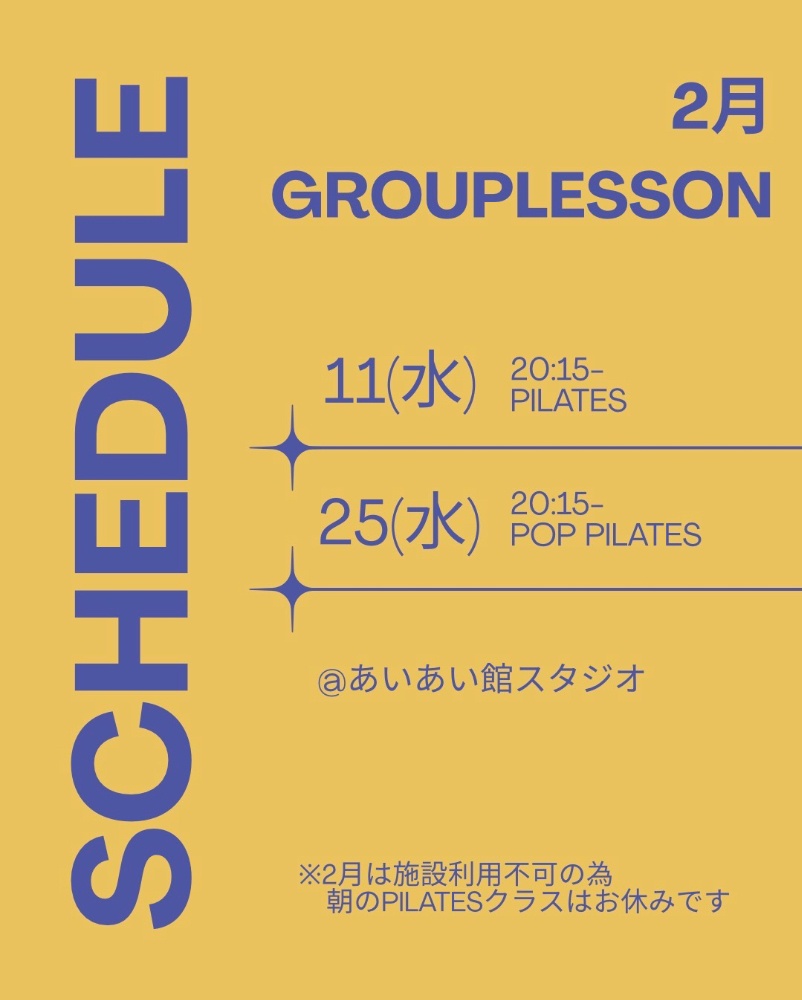 SCHEDULE

2月
GROUPLESSON

11(水) 20:15-
PILATES

25(水) 20:15-
POP PILATES

@あいあい館スタジオ

※2月は施設利用不可の為
朝のPILATESクラスはお休みです